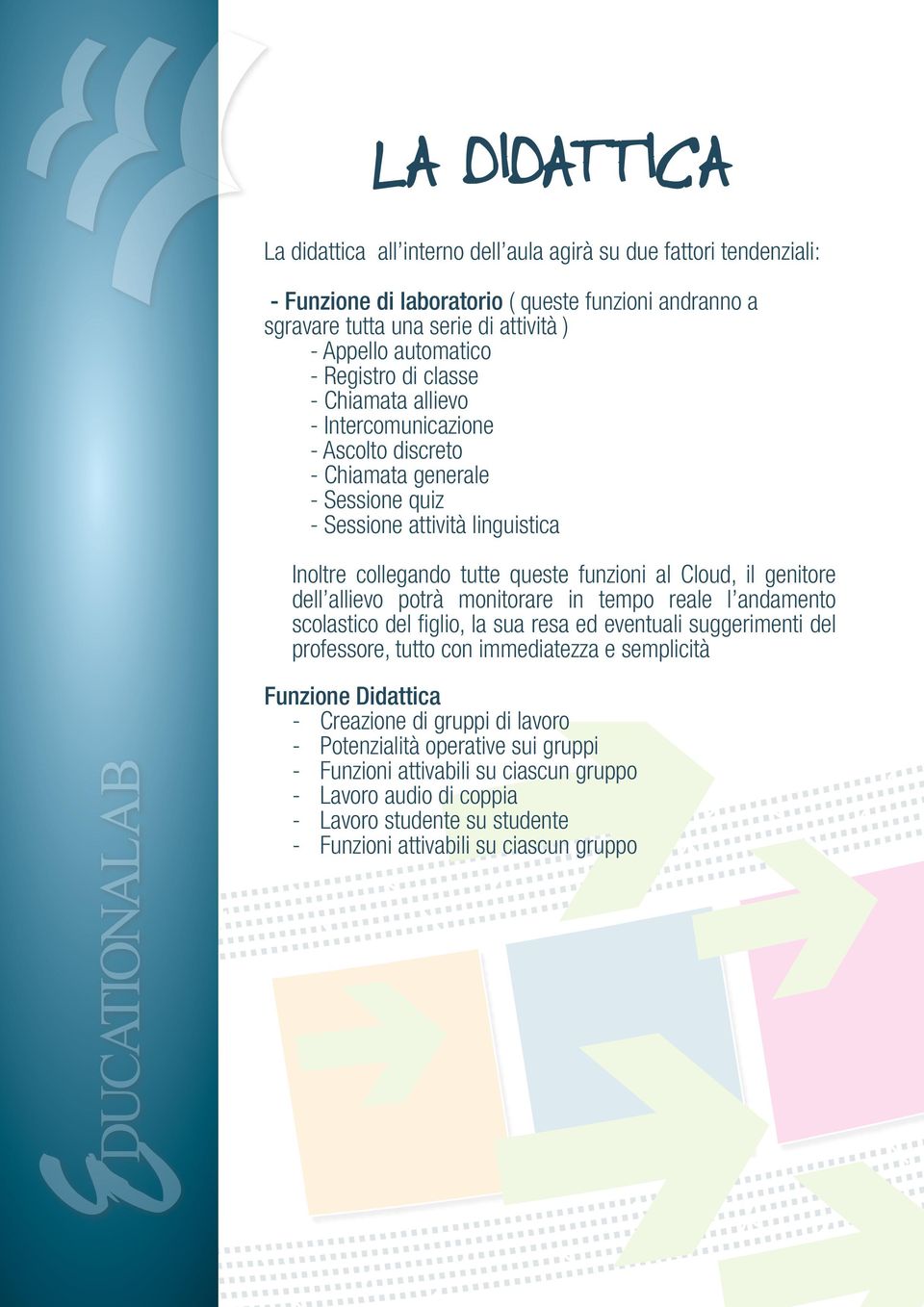 LA DIDATTICA

La didattica all'interno dell'aula agirà su due fattori tendenziali:

- Funzione di laboratorio ( queste funzioni andranno a sgravare tutta una serie di attività )
- Appello automatico
- Registro di classe
- Chiamata allievo
- Intercomunicazione
- Ascolto discreto
- Chiamata generale
- Sessione quiz
- Sessione attività linguistica

Inoltre collegando tutte queste funzioni al Cloud, il genitore dell'allievo potrà monitorare in tempo reale l'andamento scolastico del figlio, la sua resa ed eventuali suggerimenti del professore, tutto con immediatezza e semplicità

Funzione Didattica
- Creazione di gruppi di lavoro
- Potenzialità operative sui gruppi
- Funzioni attivabili su ciascun gruppo
- Lavoro audio di coppia
- Lavoro studente su studente
- Funzioni attivabili su ciascun gruppo

EDUCATIONALAB